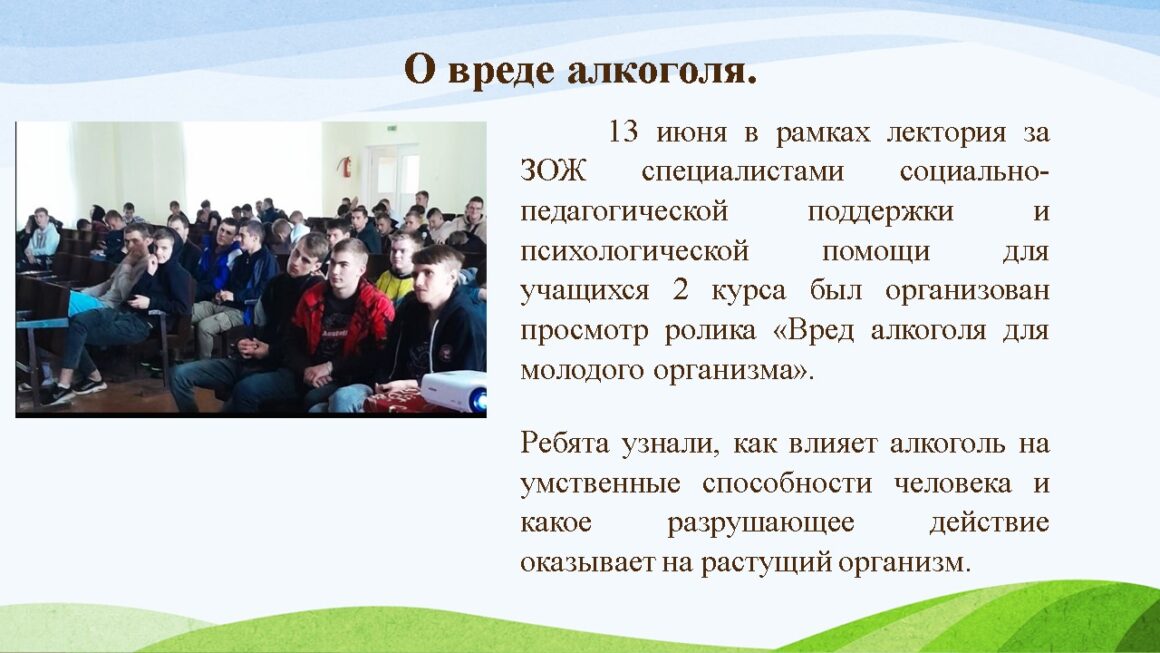 О вреде алкоголя.

13 июня в рамках лектория за ЗОЖ специалистами социально-педагогической поддержки и психологической помощи для учащихся 2 курса был организован просмотр ролика «Вред алкоголя для молодого организма».

Ребята узнали, как влияет алкоголь на умственные способности человека и какое разрушающее действие оказывает на растущий организм.